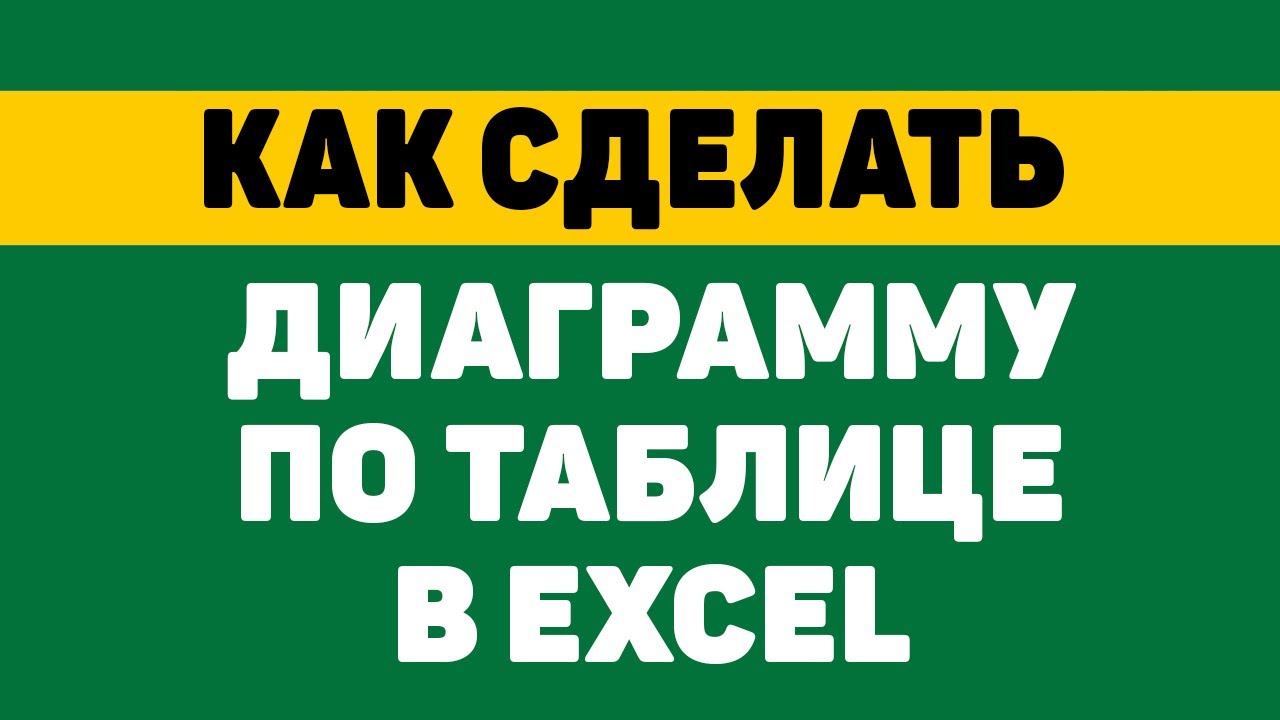 КАК СДЕЛАТЬ

ДИАГРАММУ ПО ТАБЛИЦЕ В EXCEL